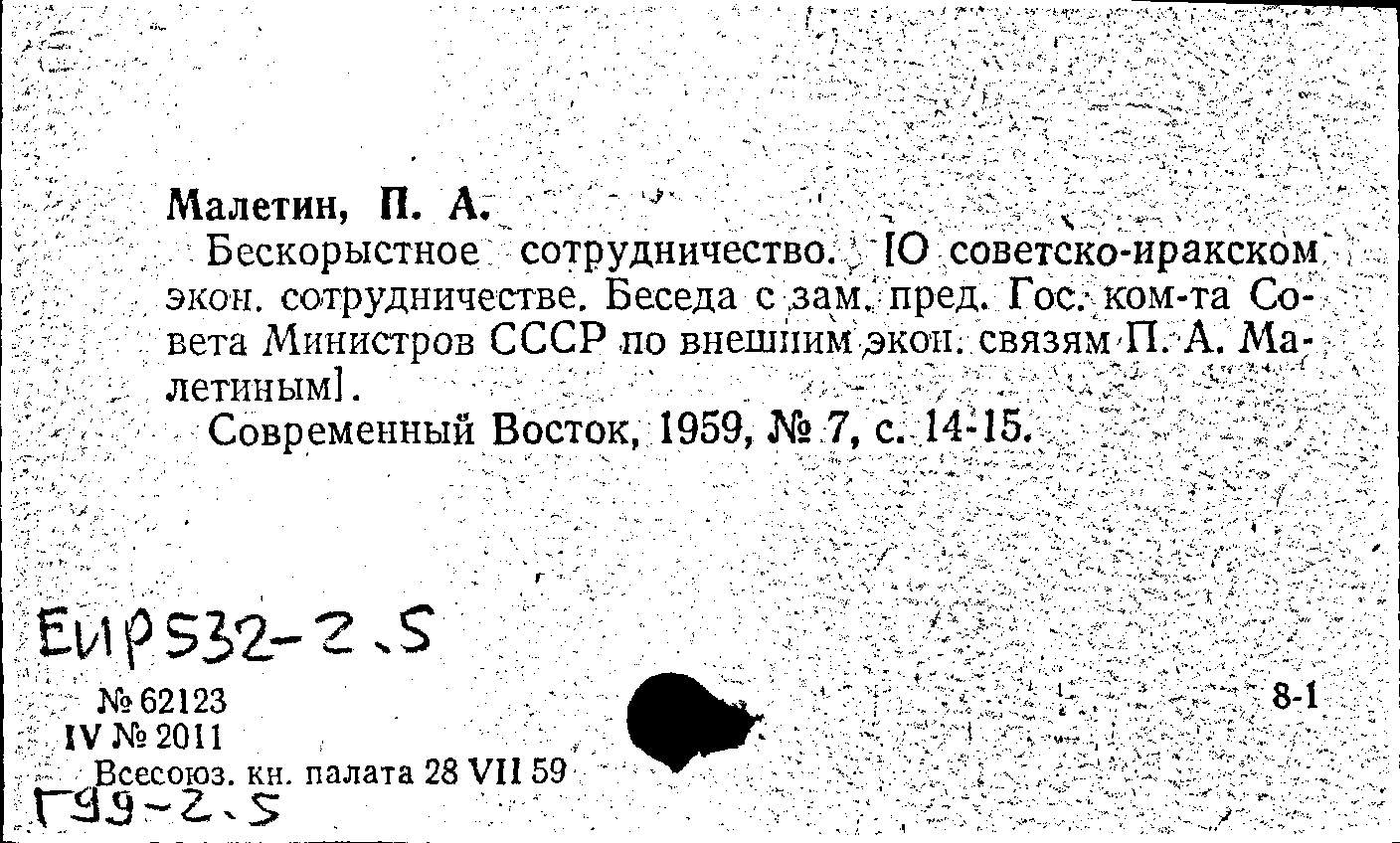 Малетин, П. А.

Бескорыстное сотрудничество. [О советско-иракском экон. сотрудничестве. Беседа с зам. пред. Гос. ком-та Совета Министров СССР по внешним экон. связям П. А. Малетиным].

Современный Восток, 1959, № 7, с. 14-15.

ЕИР532-2.5

№ 62123
IV № 2011
Всесоюз. кн. палата 28 VII 59

8-1

Г99-2.5